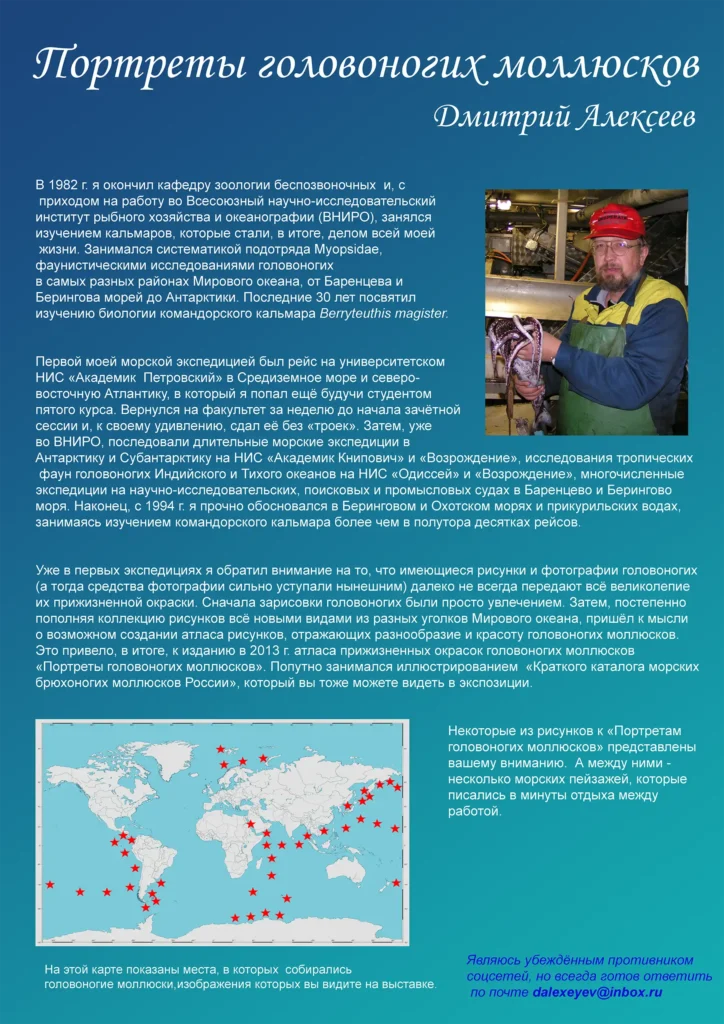 Портреты головоногих моллюсков

Дмитрий Алексеев

В 1982 г. я окончил кафедру зоологии беспозвоночных и, с приходом на работу во Всесоюзный научно-исследовательский институт рыбного хозяйства и океанографии (ВНИРО), занялся изучением кальмаров, которые стали, в итоге, делом всей моей жизни. Занимался систематикой подотряда Myopsidae, фаунистическими исследованиями головоногих в самых разных районах Мирового океана, от Баренцева и Берингова морей до Антарктики. Последние 30 лет посвятил изучению биологии командорского кальмара Berryteuthis magister.

Первой моей морской экспедицией был рейс на университетском НИС «Академик Петровский» в Средиземное море и северо-восточную Атлантику, в который я попал ещё будучи студентом пятого курса. Вернулся на факультет за неделю до начала зачётной сессии и, к своему удивлению, сдал её без «троек». Затем, уже во ВНИРО, последовали длительные морские экспедиции в Антарктику и Субантарктику на НИС «Академик Книпович» и «Возрождение», исследования тропических фаун головоногих Индийского и Тихого океанов на НИС «Одиссей» и «Возрождение», многочисленные экспедиции на научно-исследовательских, поисковых и промысловых судах в Баренцево и Берингово моря. Наконец, с 1994 г. я прочно обосновался в Беринговом и Охотском морях и прикурильских водах, занимаясь изучением командорского кальмара более чем в полутора десятках рейсов.

Уже в первых экспедициях я обратил внимание на то, что имеющиеся рисунки и фотографии головоногих (а тогда средства фотографии сильно уступали нынешним) далеко не всегда передают всё великолепие их прижизненной окраски. Сначала зарисовки головоногих были просто увлечением. Затем, постепенно пополняя коллекцию рисунков всё новыми видами из разных уголков Мирового океана, пришёл к мысли о возможном создании атласа рисунков, отражающих разнообразие и красоту головоногих моллюсков. Это привело, в итоге, к изданию в 2013 г. атласа прижизненных окрасок головоногих моллюсков «Портреты головоногих моллюсков». Попутно занимался иллюстрированием «Краткого каталога морских брюхоногих моллюсков России», который вы тоже можете видеть в экспозиции.

Некоторые из рисунков к «Портретам головоногих моллюсков» представлены вашему вниманию. А между ними - несколько морских пейзажей, которые писались в минуты отдыха между работой.

На этой карте показаны места, в которых собирались головоногие моллюски,изображения которых вы видите на выставке.

Являюсь убеждённым противником соцсетей, но всегда готов ответить по почте dalexeyev@inbox.ru